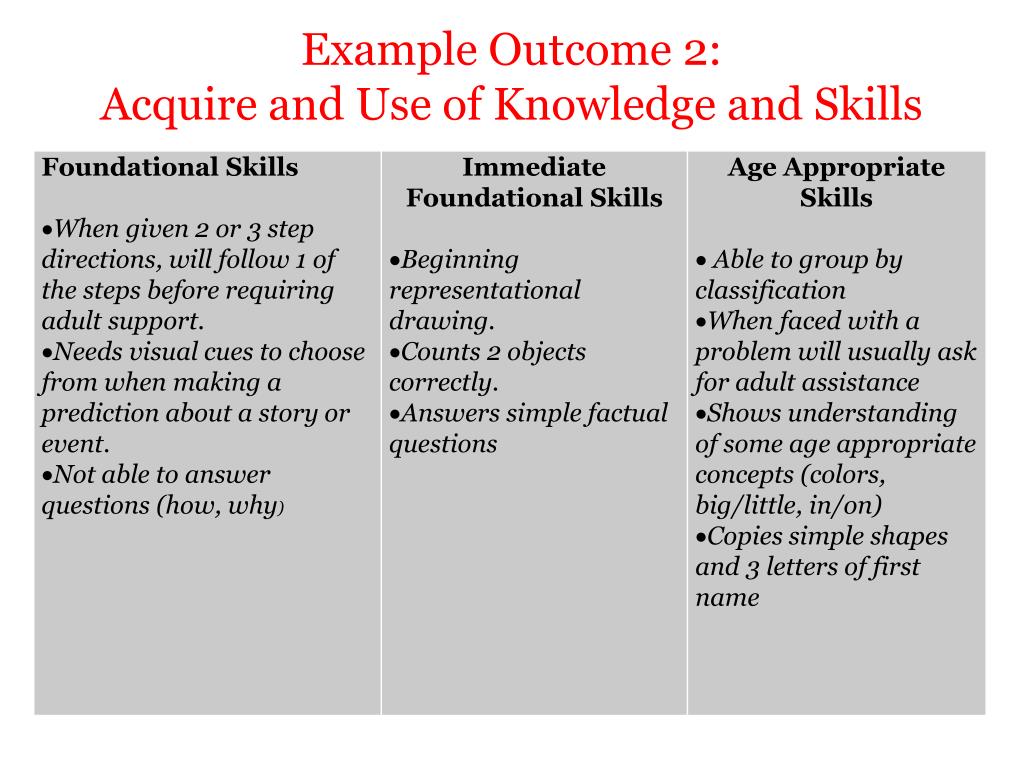 Example Outcome 2:
Acquire and Use of Knowledge and Skills

| Foundational Skills | Immediate Foundational Skills | Age Appropriate Skills |
|---|---|---|
| •When given 2 or 3 step directions, will follow 1 of the steps before requiring adult support. •Needs visual cues to choose from when making a prediction about a story or event. •Not able to answer questions (how, why) | •Beginning representational drawing. •Counts 2 objects correctly. •Answers simple factual questions | • Able to group by classification •When faced with a problem will usually ask for adult assistance •Shows understanding of some age appropriate concepts (colors, big/little, in/on) •Copies simple shapes and 3 letters of first name |